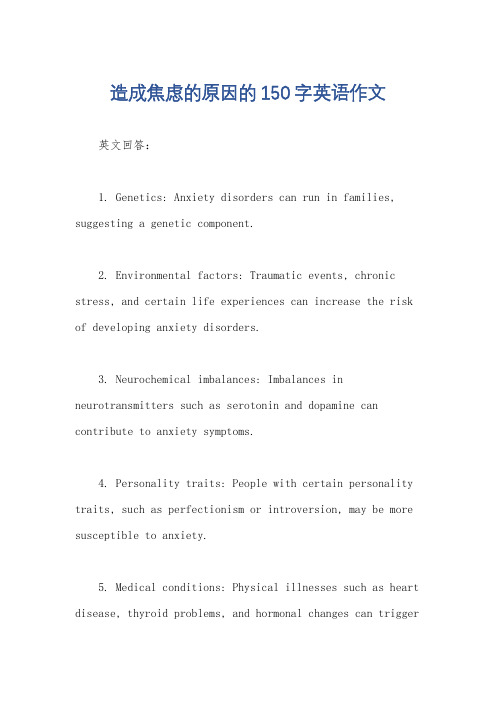 造成焦虑的原因的150字英语作文

英文回答：

1. Genetics: Anxiety disorders can run in families, suggesting a genetic component.

2. Environmental factors: Traumatic events, chronic stress, and certain life experiences can increase the risk of developing anxiety disorders.

3. Neurochemical imbalances: Imbalances in neurotransmitters such as serotonin and dopamine can contribute to anxiety symptoms.

4. Personality traits: People with certain personality traits, such as perfectionism or introversion, may be more susceptible to anxiety.

5. Medical conditions: Physical illnesses such as heart disease, thyroid problems, and hormonal changes can trigger